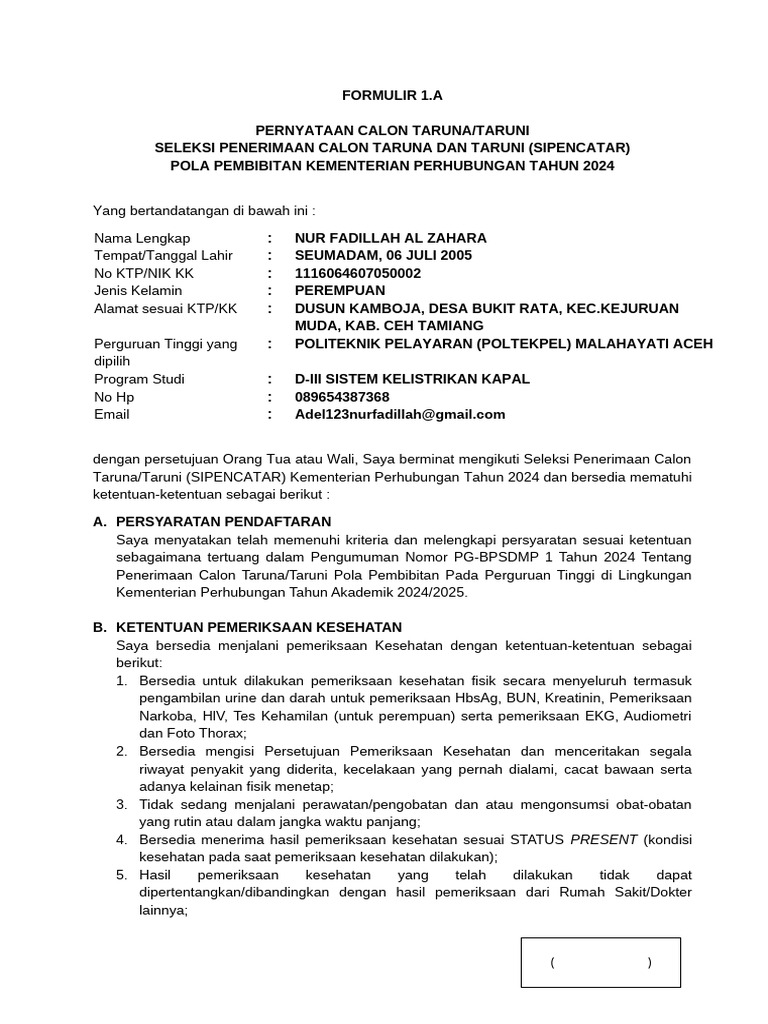 FORMULIR 1.A

PERNYATAAN CALON TARUNA/TARUNI
SELEKSI PENERIMAAN CALON TARUNA DAN TARUNI (SIPENCATAR)
POLA PEMBIBITAN KEMENTERIAN PERHUBUNGAN TAHUN 2024

Yang bertandatangan di bawah ini :

| | | |
|---|---|---|
| Nama Lengkap | : | NUR FADILLAH AL ZAHARA |
| Tempat/Tanggal Lahir | : | SEUMADAM, 06 JULI 2005 |
| No KTP/NIK KK | : | 1116064607050002 |
| Jenis Kelamin | : | PEREMPUAN |
| Alamat sesuai KTP/KK | : | DUSUN KAMBOJA, DESA BUKIT RATA, KEC.KEJURUAN MUDA, KAB. CEH TAMIANG |
| Perguruan Tinggi yang dipilih | : | POLITEKNIK PELAYARAN (POLTEKPEL) MALAHAYATI ACEH |
| Program Studi | : | D-III SISTEM KELISTRIKAN KAPAL |
| No Hp | : | 089654387368 |
| Email | : | Adel123nurfadillah@gmail.com |

dengan persetujuan Orang Tua atau Wali, Saya berminat mengikuti Seleksi Penerimaan Calon Taruna/Taruni (SIPENCATAR) Kementerian Perhubungan Tahun 2024 dan bersedia mematuhi ketentuan-ketentuan sebagai berikut :

A. PERSYARATAN PENDAFTARAN
Saya menyatakan telah memenuhi kriteria dan melengkapi persyaratan sesuai ketentuan sebagaimana tertuang dalam Pengumuman Nomor PG-BPSDMP 1 Tahun 2024 Tentang Penerimaan Calon Taruna/Taruni Pola Pembibitan Pada Perguruan Tinggi di Lingkungan Kementerian Perhubungan Tahun Akademik 2024/2025.

B. KETENTUAN PEMERIKSAAN KESEHATAN
Saya bersedia menjalani pemeriksaan Kesehatan dengan ketentuan-ketentuan sebagai berikut:
1. Bersedia untuk dilakukan pemeriksaan kesehatan fisik secara menyeluruh termasuk pengambilan urine dan darah untuk pemeriksaan HbsAg, BUN, Kreatinin, Pemeriksaan Narkoba, HIV, Tes Kehamilan (untuk perempuan) serta pemeriksaan EKG, Audiometri dan Foto Thorax;
2. Bersedia mengisi Persetujuan Pemeriksaan Kesehatan dan menceritakan segala riwayat penyakit yang diderita, kecelakaan yang pernah dialami, cacat bawaan serta adanya kelainan fisik menetap;
3. Tidak sedang menjalani perawatan/pengobatan dan atau mengonsumsi obat-obatan yang rutin atau dalam jangka waktu panjang;
4. Bersedia menerima hasil pemeriksaan kesehatan sesuai STATUS PRESENT (kondisi kesehatan pada saat pemeriksaan kesehatan dilakukan);
5. Hasil pemeriksaan kesehatan yang telah dilakukan tidak dapat dipertentangkan/dibandingkan dengan hasil pemeriksaan dari Rumah Sakit/Dokter lainnya;

( )